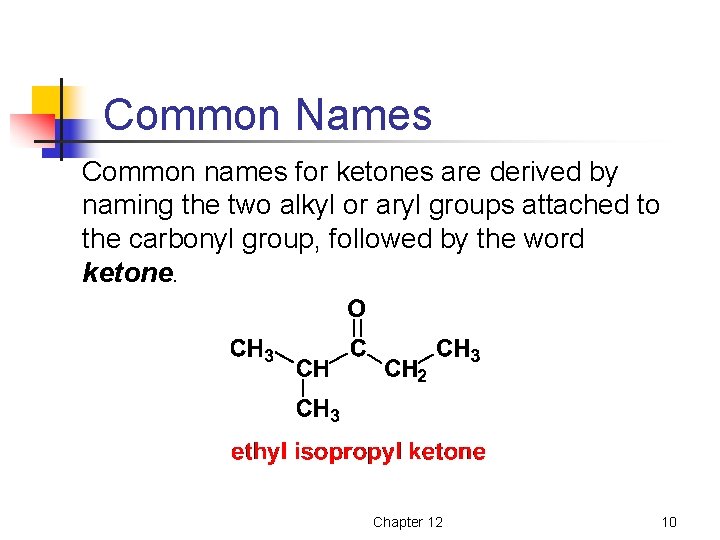 Common Names

Common names for ketones are derived by naming the two alkyl or aryl groups attached to the carbonyl group, followed by the word ketone.

O

$CH_3$ CH C $CH_2$ $CH_3$

$CH_3$

ethyl isopropyl ketone

Chapter 12

10